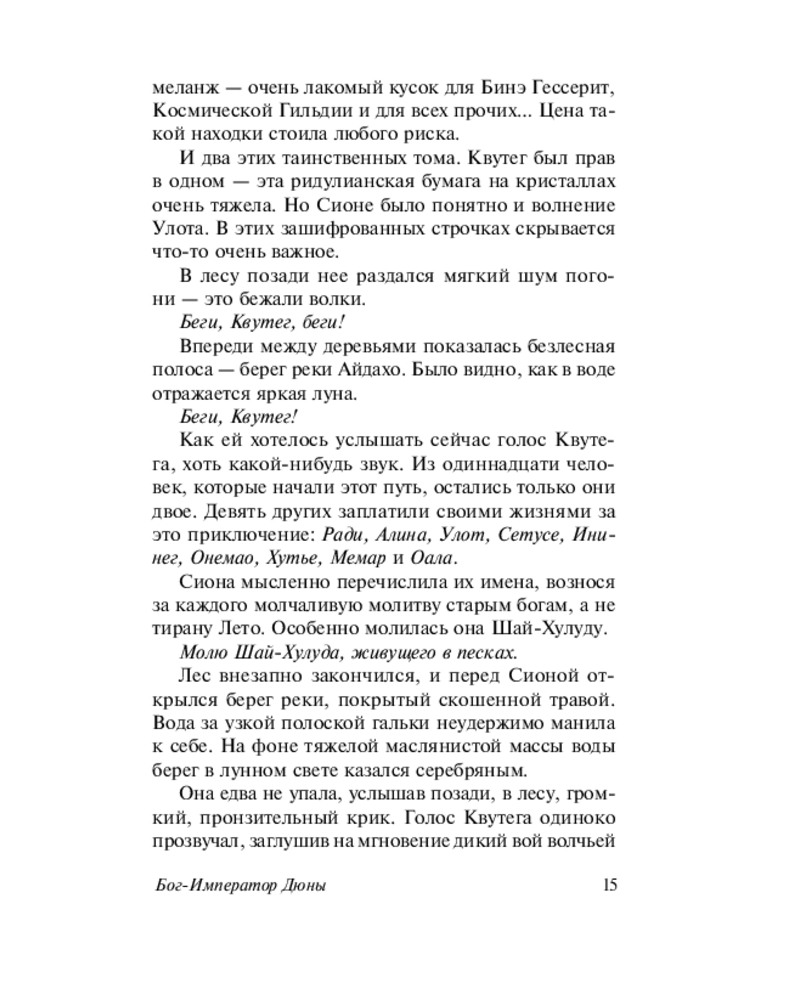 меланж — очень лакомый кусок для Бинэ Гессерит, Космической Гильдии и для всех прочих... Цена такой находки стоила любого риска.

И два этих таинственных тома. Квутег был прав в одном — эта ридулианская бумага на кристаллах очень тяжела. Но Сионе было понятно и волнение Улота. В этих зашифрованных строчках скрывается что-то очень важное.

В лесу позади нее раздался мягкий шум погони — это бежали волки.

Беги, Квутег, беги!

Впереди между деревьями показалась безлесная полоса — берег реки Айдахо. Было видно, как в воде отражается яркая луна.

Беги, Квутег!

Как ей хотелось услышать сейчас голос Квутега, хоть какой-нибудь звук. Из одиннадцати человек, которые начали этот путь, остались только они двое. Девять других заплатили своими жизнями за это приключение: Ради, Алина, Улот, Сетусе, Ининег, Онемао, Хутье, Мемар и Оала.

Сиона мысленно перечислила их имена, вознося за каждого молчаливую молитву старым богам, а не тирану Лето. Особенно молилась она Шай-Хулуду.

Молю Шай-Хулуда, живущего в песках.

Лес внезапно закончился, и перед Сионой открылся берег реки, покрытый скошенной травой. Вода за узкой полоской гальки неудержимо манила к себе. На фоне тяжелой маслянистой массы воды берег в лунном свете казался серебряным.

Она едва не упала, услышав позади, в лесу, громкий, пронзительный крик. Голос Квутега одиноко прозвучал, заглушив на мгновение дикий вой волчьей

Бог-Император Дюны 15